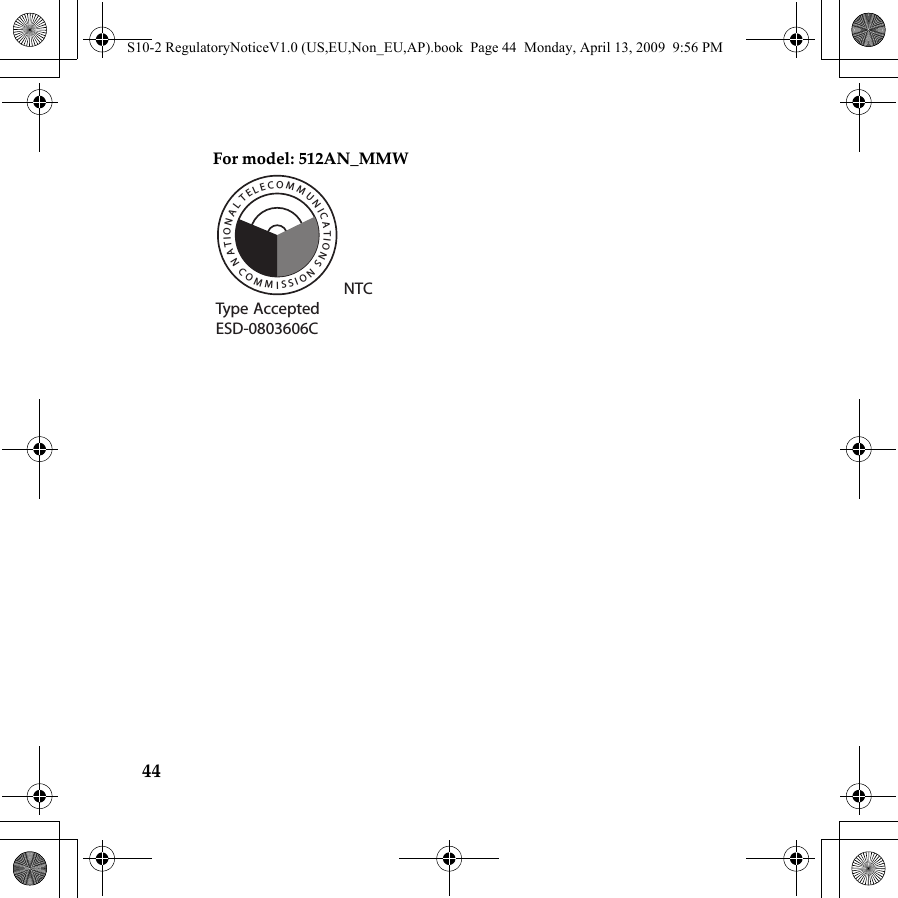 S10-2 RegulatoryNoticeV1.0 (US,EU,Non_EU,AP).book Page 44 Monday, April 13, 2009 9:56 PM

For model: 512AN_MMW

NATIONAL TELECOMMUNICATIONS COMMISSION

NTC

Type Accepted
ESD-0803606C

44